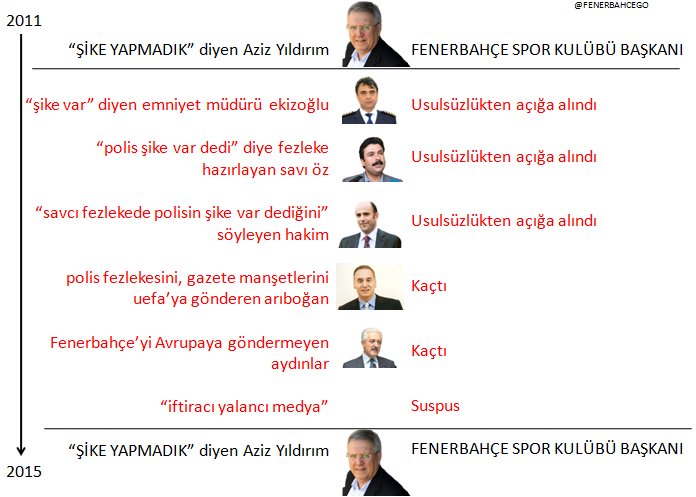 @FENERBAHCEGO

2011

“ŞİKE YAPMADIK” diyen Aziz Yıldırım FENERBAHÇE SPOR KULÜBÜ BAŞKANI

“şike var” diyen emniyet müdürü ekizoğlu Usulsüzlükten açığa alındı

“polis şike var dedi” diye fezleke hazırlayan savı öz Usulsüzlükten açığa alındı

“savcı fezlekede polisin şike var dediğini” söyleyen hakim Usulsüzlükten açığa alındı

polis fezlekesini, gazete manşetlerini uefa’ya gönderen arıboğan Kaçtı

Fenerbahçe’yi Avrupaya göndermeyen aydınlar Kaçtı

“iftiracı yalancı medya” Suspus

“ŞİKE YAPMADIK” diyen Aziz Yıldırım FENERBAHÇE SPOR KULÜBÜ BAŞKANI

2015